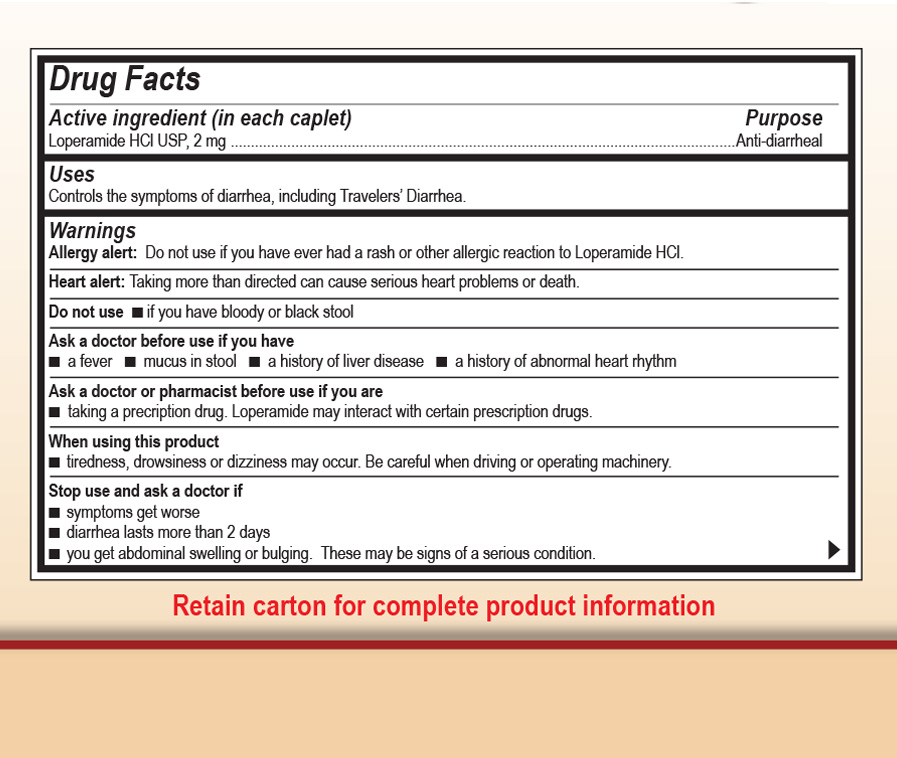 Drug Facts

Active ingredient (in each caplet) Purpose
Loperamide HCl USP, 2 mg ..........Anti-diarrheal

Uses
Controls the symptoms of diarrhea, including Travelers' Diarrhea.

Warnings
Allergy alert: Do not use if you have ever had a rash or other allergic reaction to Loperamide HCl.

Heart alert: Taking more than directed can cause serious heart problems or death.

Do not use ■ if you have bloody or black stool

Ask a doctor before use if you have
■ a fever ■ mucus in stool ■ a history of liver disease ■ a history of abnormal heart rhythm

Ask a doctor or pharmacist before use if you are
■ taking a precription drug. Loperamide may interact with certain prescription drugs.

When using this product
■ tiredness, drowsiness or dizziness may occur. Be careful when driving or operating machinery.

Stop use and ask a doctor if
■ symptoms get worse
■ diarrhea lasts more than 2 days
■ you get abdominal swelling or bulging. These may be signs of a serious condition.

Retain carton for complete product information